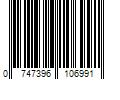 0 747396 106991